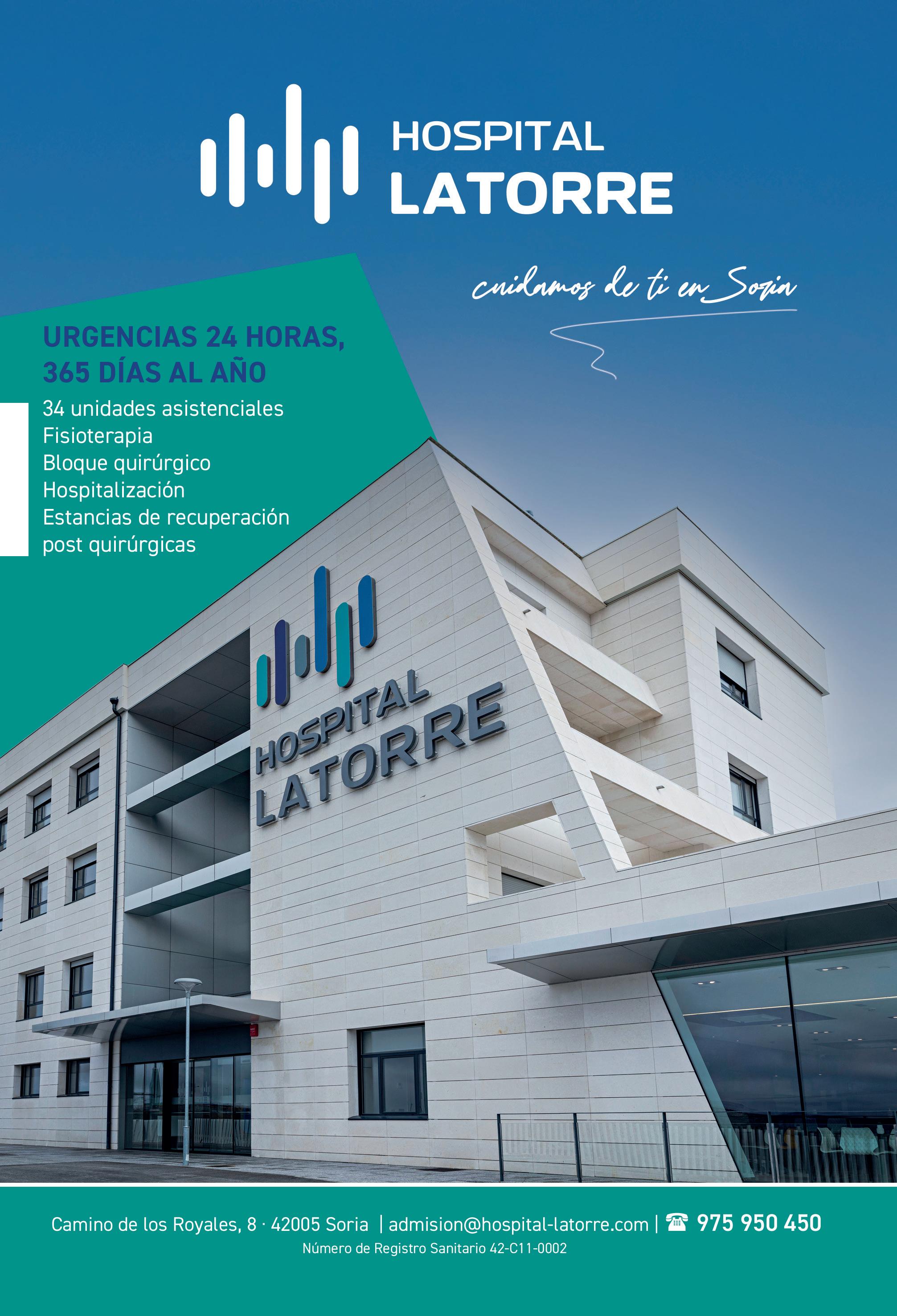 HOSPITAL
LATORRE

cuidamos de ti en Soria

URGENCIAS 24 HORAS,
365 DÍAS AL AÑO

34 unidades asistenciales
Fisioterapia
Bloque quirúrgico
Hospitalización
Estancias de recuperación post quirúrgicas

HOSPITAL
LATORRE

Camino de los Royales, 8 · 42005 Soria | admision@hospital-latorre.com | ☎ 975 950 450
Número de Registro Sanitario 42-C11-0002